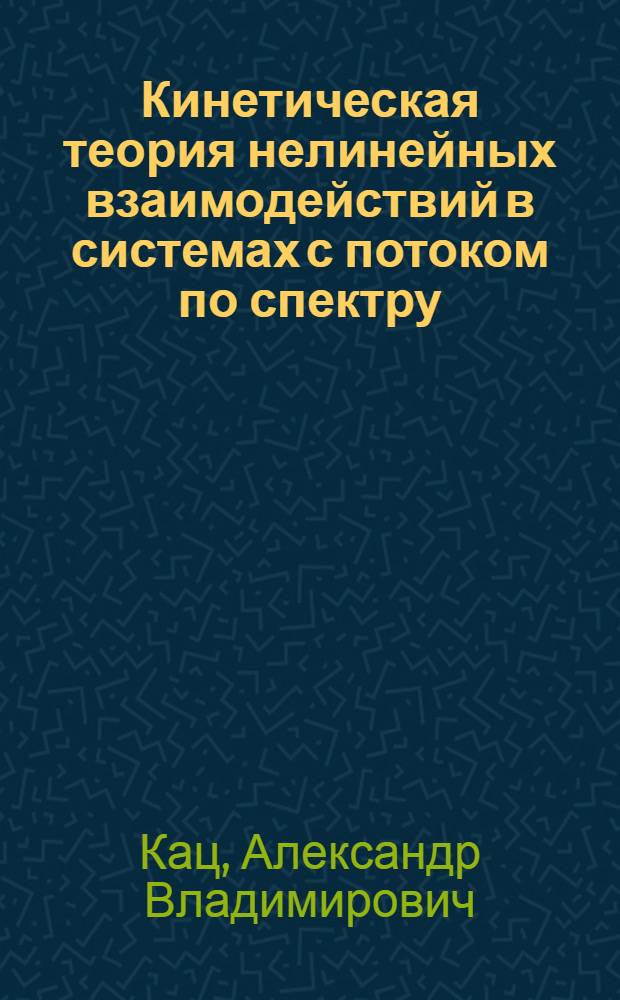 Кинетическая теория нелинейных взаимодействий в системах с потоком по спектру

Кац, Александр Владимирович